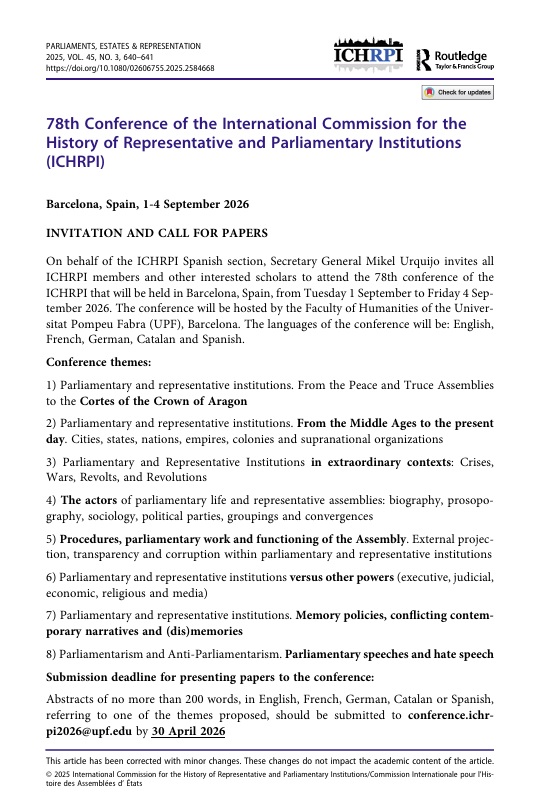 PARLIAMENTS, ESTATES & REPRESENTATION
2025, VOL. 45, NO. 3, 640–641
https://doi.org/10.1080/02606755.2025.2584668

ICHRPI

Routledge
Taylor & Francis Group

Check for updates

78th Conference of the International Commission for the History of Representative and Parliamentary Institutions (ICHRPI)

Barcelona, Spain, 1-4 September 2026

INVITATION AND CALL FOR PAPERS

On behalf of the ICHRPI Spanish section, Secretary General Mikel Urquijo invites all ICHRPI members and other interested scholars to attend the 78th conference of the ICHRPI that will be held in Barcelona, Spain, from Tuesday 1 September to Friday 4 September 2026. The conference will be hosted by the Faculty of Humanities of the Universitat Pompeu Fabra (UPF), Barcelona. The languages of the conference will be: English, French, German, Catalan and Spanish.

Conference themes:

1) Parliamentary and representative institutions. From the Peace and Truce Assemblies to the Cortes of the Crown of Aragon

2) Parliamentary and representative institutions. From the Middle Ages to the present day. Cities, states, nations, empires, colonies and supranational organizations

3) Parliamentary and Representative Institutions in extraordinary contexts: Crises, Wars, Revolts, and Revolutions

4) The actors of parliamentary life and representative assemblies: biography, prosopography, sociology, political parties, groupings and convergences

5) Procedures, parliamentary work and functioning of the Assembly. External projection, transparency and corruption within parliamentary and representative institutions

6) Parliamentary and representative institutions versus other powers (executive, judicial, economic, religious and media)

7) Parliamentary and representative institutions. Memory policies, conflicting contemporary narratives and (dis)memories

8) Parliamentarism and Anti-Parliamentarism. Parliamentary speeches and hate speech

Submission deadline for presenting papers to the conference:

Abstracts of no more than 200 words, in English, French, German, Catalan or Spanish, referring to one of the themes proposed, should be submitted to conference.ichrpi2026@upf.edu by 30 April 2026

This article has been corrected with minor changes. These changes do not impact the academic content of the article.
© 2025 International Commission for the History of Representative and Parliamentary Institutions/Commission Internationale pour l'Histoire des Assemblées d' États